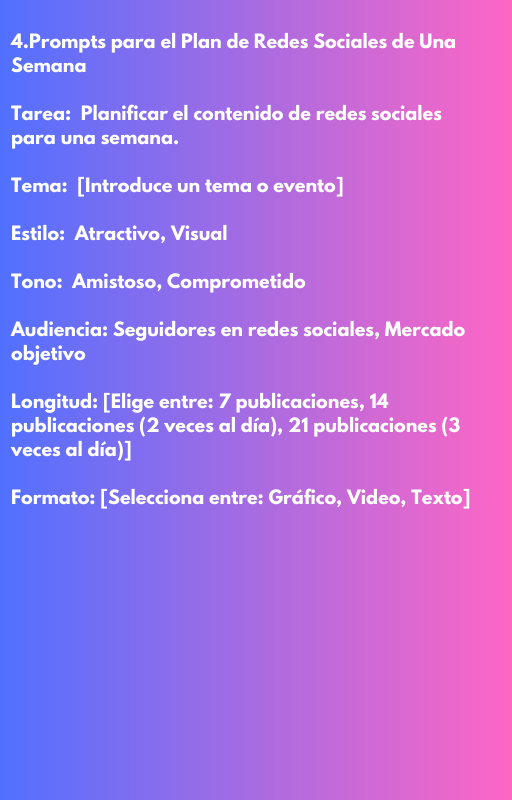 4.Prompts para el Plan de Redes Sociales de Una Semana

Tarea: Planificar el contenido de redes sociales para una semana.

Tema: [Introduce un tema o evento]

Estilo: Atractivo, Visual

Tono: Amistoso, Comprometido

Audiencia: Seguidores en redes sociales, Mercado objetivo

Longitud: [Elige entre: 7 publicaciones, 14 publicaciones (2 veces al día), 21 publicaciones (3 veces al día)]

Formato: [Selecciona entre: Gráfico, Video, Texto]